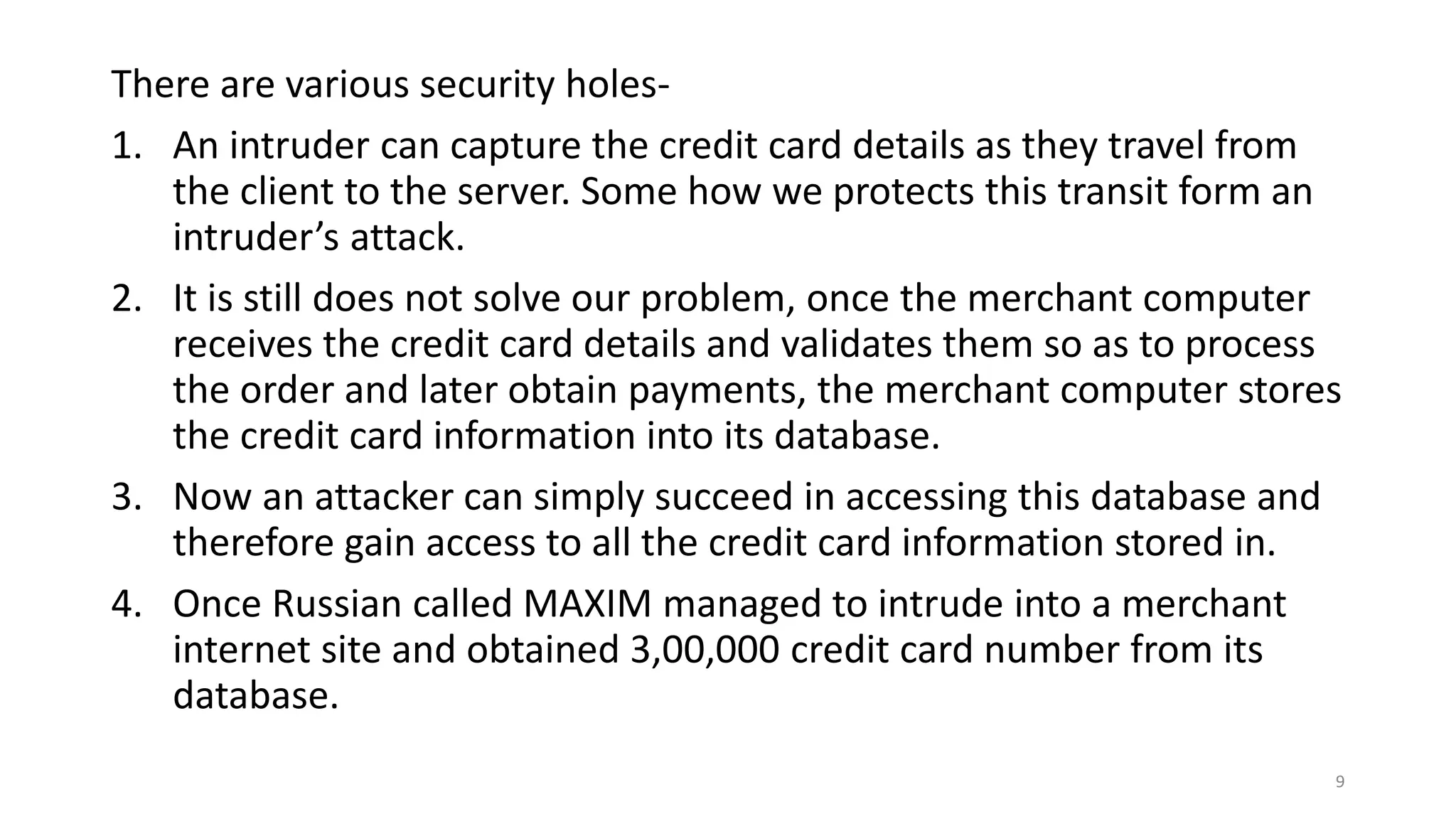 There are various security holes-

1. An intruder can capture the credit card details as they travel from the client to the server. Some how we protects this transit form an intruder's attack.

2. It is still does not solve our problem, once the merchant computer receives the credit card details and validates them so as to process the order and later obtain payments, the merchant computer stores the credit card information into its database.

3. Now an attacker can simply succeed in accessing this database and therefore gain access to all the credit card information stored in.

4. Once Russian called MAXIM managed to intrude into a merchant internet site and obtained 3,00,000 credit card number from its database.

9